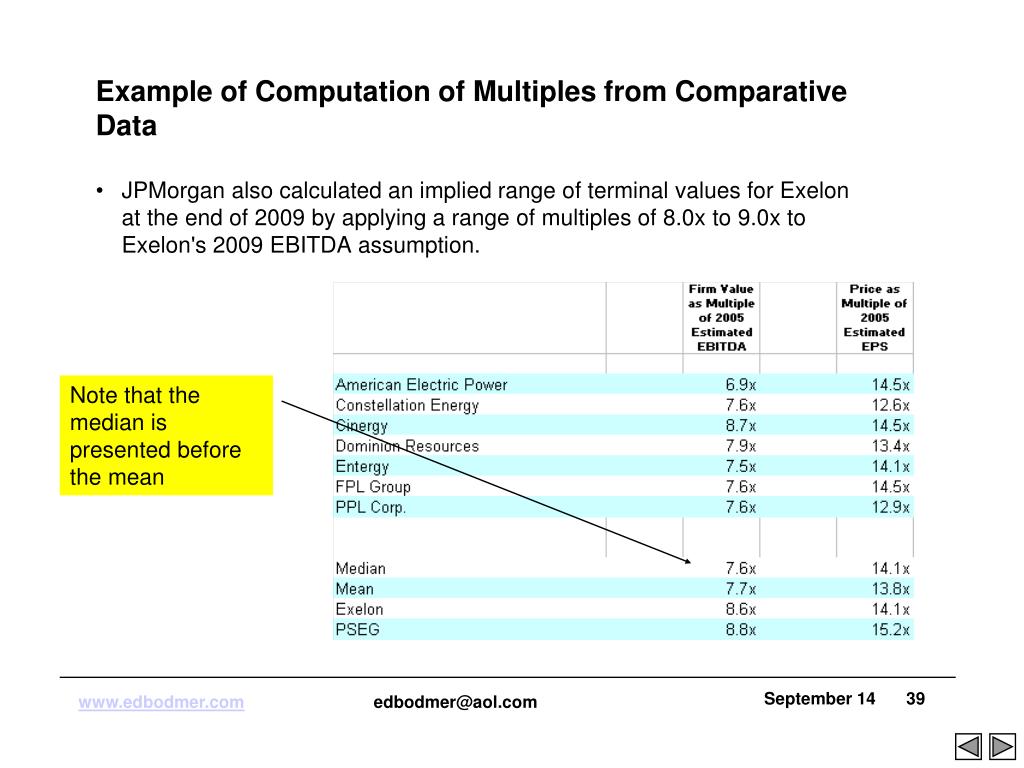 Example of Computation of Multiples from Comparative Data

• JPMorgan also calculated an implied range of terminal values for Exelon at the end of 2009 by applying a range of multiples of 8.0x to 9.0x to Exelon's 2009 EBITDA assumption.

Note that the median is presented before the mean

| | Firm Value as Multiple of 2005 Estimated EBITDA | Price as Multiple of 2005 Estimated EPS |
|---|---|---|
| American Electric Power | 6.9x | 14.5x |
| Constellation Energy | 7.6x | 12.6x |
| Cinergy | 8.7x | 14.5x |
| Dominion Resources | 7.9x | 13.4x |
| Entergy | 7.5x | 14.1x |
| FPL Group | 7.6x | 14.5x |
| PPL Corp. | 7.6x | 12.9x |
| | | |
| Median | 7.6x | 14.1x |
| Mean | 7.7x | 13.8x |
| Exelon | 8.6x | 14.1x |
| PSEG | 8.8x | 15.2x |

www.edbodmer.com edbodmer@aol.com September 14 39